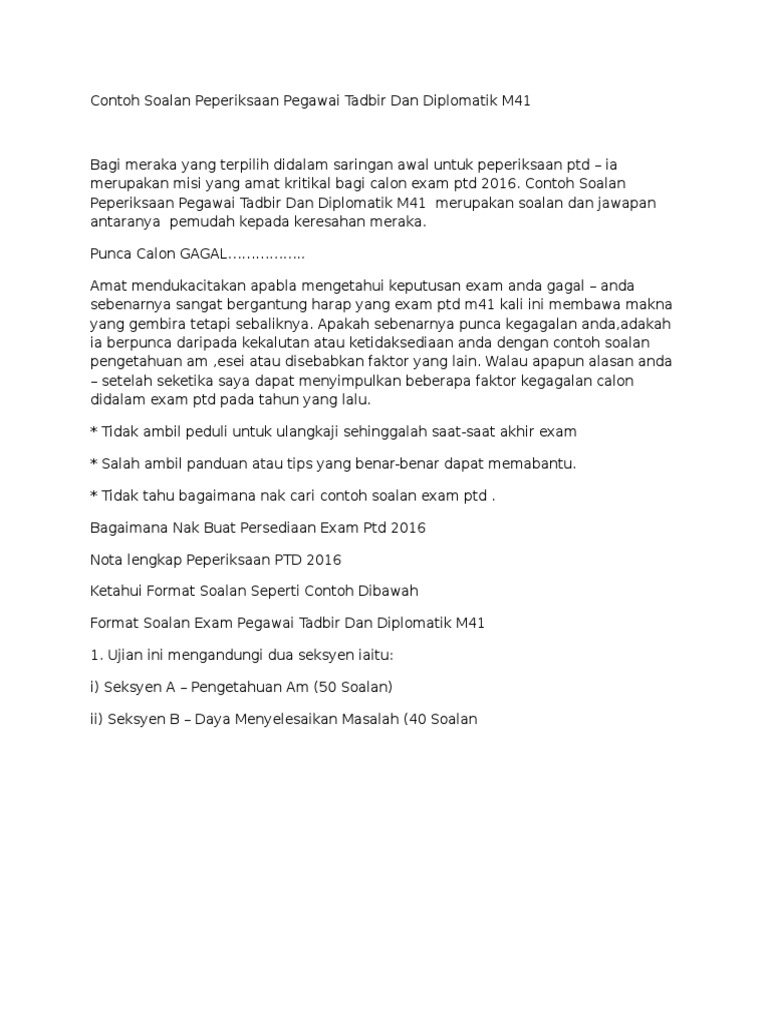 Contoh Soalan Peperiksaan Pegawai Tadbir Dan Diplomatik M41

Bagi meraka yang terpilih didalam saringan awal untuk peperiksaan ptd – ia merupakan misi yang amat kritikal bagi calon exam ptd 2016. Contoh Soalan Peperiksaan Pegawai Tadbir Dan Diplomatik M41 merupakan soalan dan jawapan antaranya pemudah kepada keresahan meraka.

Punca Calon GAGAL……………..

Amat mendukacitakan apabla mengetahui keputusan exam anda gagal – anda sebenarnya sangat bergantung harap yang exam ptd m41 kali ini membawa makna yang gembira tetapi sebaliknya. Apakah sebenarnya punca kegagalan anda,adakah ia berpunca daripada kekalutan atau ketidaksediaan anda dengan contoh soalan pengetahuan am ,esei atau disebabkan faktor yang lain. Walau apapun alasan anda – setelah seketika saya dapat menyimpulkan beberapa faktor kegagalan calon didalam exam ptd pada tahun yang lalu.

* Tidak ambil peduli untuk ulangkaji sehinggalah saat-saat akhir exam

* Salah ambil panduan atau tips yang benar-benar dapat memabantu.

* Tidak tahu bagaimana nak cari contoh soalan exam ptd .

Bagaimana Nak Buat Persediaan Exam Ptd 2016

Nota lengkap Peperiksaan PTD 2016

Ketahui Format Soalan Seperti Contoh Dibawah

Format Soalan Exam Pegawai Tadbir Dan Diplomatik M41

1. Ujian ini mengandungi dua seksyen iaitu:

i) Seksyen A – Pengetahuan Am (50 Soalan)

ii) Seksyen B – Daya Menyelesaikan Masalah (40 Soalan